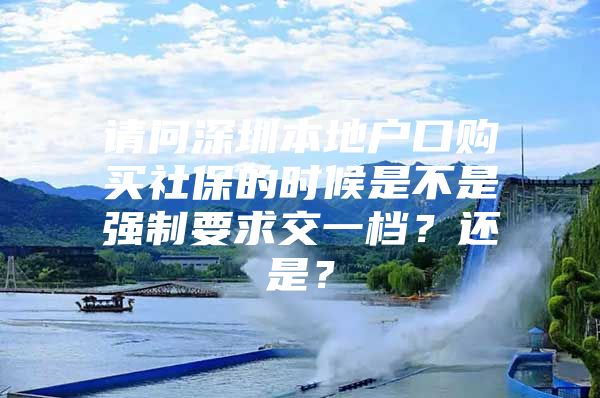 请问深圳本地户口购买社保的时候是不是强制要求交一档？还是？